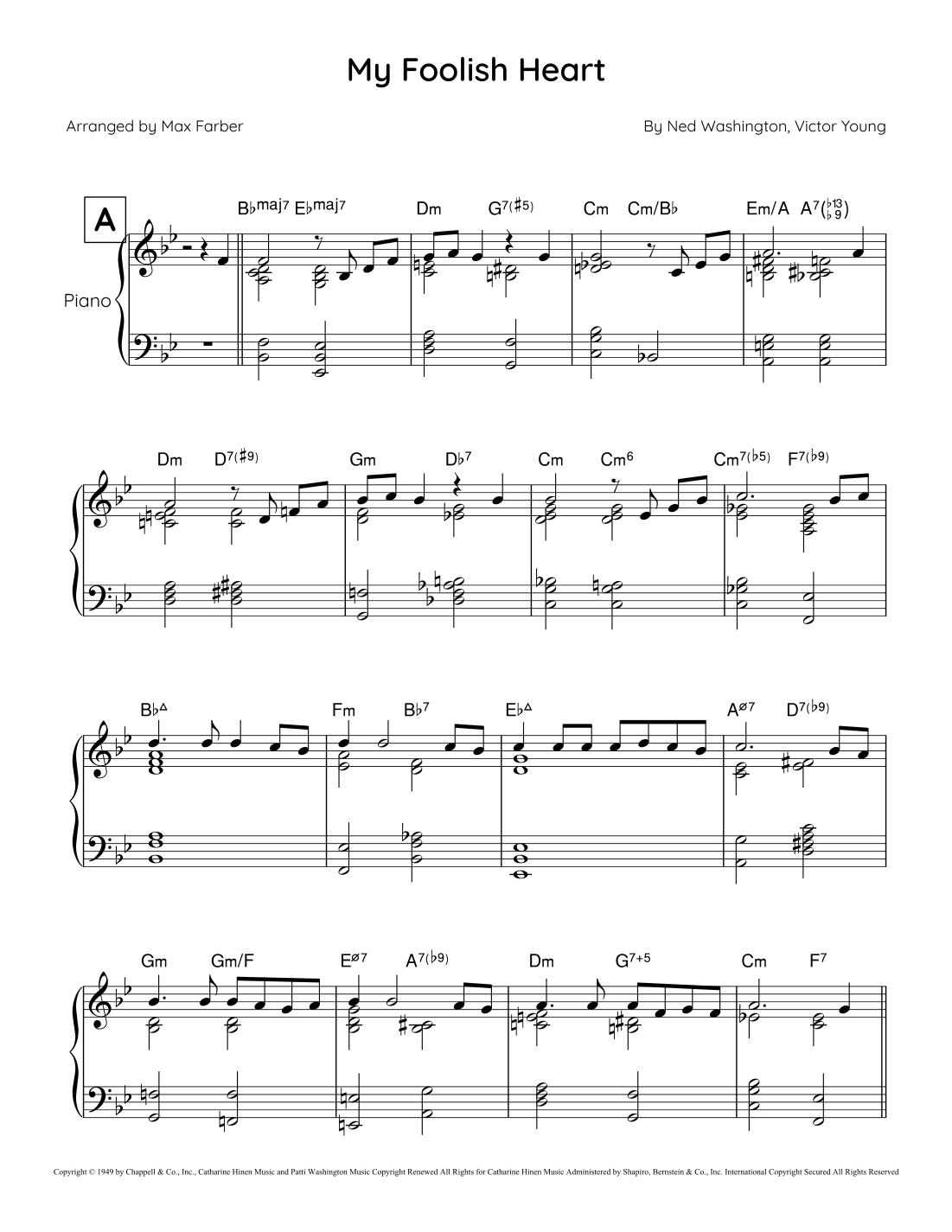 My Foolish Heart

Arranged by Max Farber

By Ned Washington, Victor Young

A

Piano

B♭maj7 E♭maj7 Dm G7(♯5) Cm Cm/B♭ Em/A A7(♭13 ♭9)

Dm D7(♯9) Gm D♭7 Cm Cm6 Cm7(♭5) F7(♭9)

B♭△ Fm B♭7 E♭△ Aø7 D7(♭9)

Gm Gm/F Eø7 A7(♭9) Dm G7+5 Cm F7

Copyright © 1949 by Chappell & Co., Inc., Catharine Hinen Music and Patti Washington Music Copyright Renewed All Rights for Catharine Hinen Music Administered by Shapiro, Bernstein & Co., Inc. International Copyright Secured All Rights Reserved